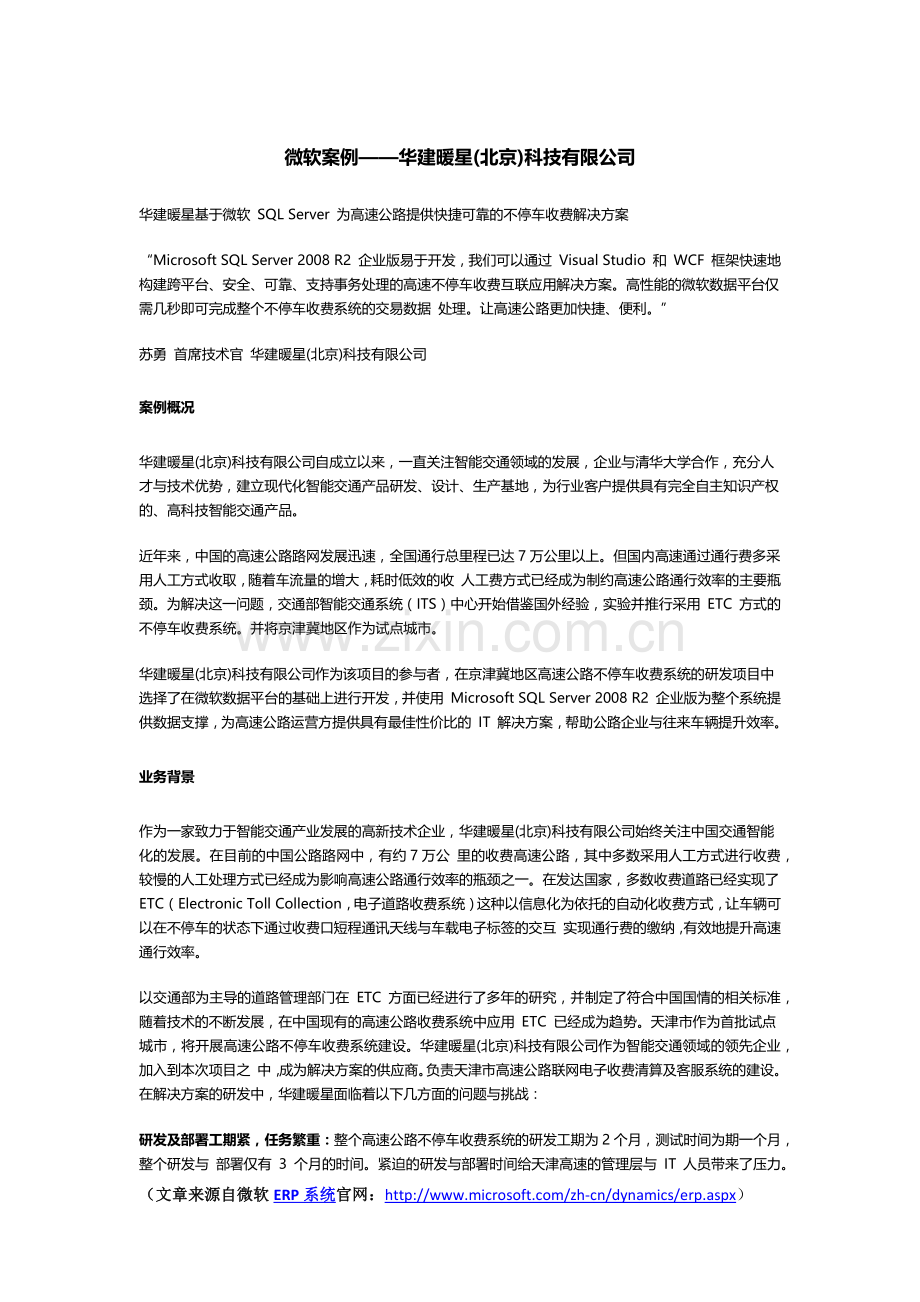 微软案例——华建暖星(北京)科技有限公司

华建暖星基于微软 SQL Server 为高速公路提供快捷可靠的不停车收费解决方案

“Microsoft SQL Server 2008 R2 企业版易于开发，我们可以通过 Visual Studio 和 WCF 框架快速地构建跨平台、安全、可靠、支持事务处理的高速不停车收费互联应用解决方案。高性能的微软数据平台仅需几秒即可完成整个不停车收费系统的交易数据 处理。让高速公路更加快捷、便利。“

苏勇 首席技术官 华建暖星(北京)科技有限公司

案例概况

华建暖星(北京)科技有限公司自成立以来，一直关注智能交通领域的发展，企业与清华大学合作，充分人才与技术优势，建立现代化智能交通产品研发、设计、生产基地，为行业客户提供具有完全自主知识产权的、高科技智能交通产品。

近年来，中国的高速公路路网发展迅速，全国通行总里程已达 7 万公里以上。但国内高速通过通行费多采用人工方式收取，随着车流量的增大，耗时低效的收 人工费方式已经成为制约高速公路通行效率的主要瓶颈。为解决这一问题，交通部智能交通系统（ITS）中心开始借鉴国外经验，实验并推行采用 ETC 方式的不停车收费系统。并将京津冀地区作为试点城市。

www.zixin.com.cn

华建暖星(北京)科技有限公司作为该项目的参与者，在京津冀地区高速公路不停车收费系统的研发项目中选择了在微软数据平台的基础上进行开发，并使用 Microsoft SQL Server 2008 R2 企业版为整个系统提供数据支撑，为高速公路运营方提供具有最佳性价比的 IT 解决方案，帮助公路企业与往来车辆提升效率。

业务背景

作为一家致力于智能交通产业发展的高新技术企业，华建暖星(北京)科技有限公司始终关注中国交通智能化的发展。在目前的中国公路路网中，有约 7 万公 里的收费高速公路，其中多数采用人工方式进行收费，较慢的人工处理方式已经成为影响高速公路通行效率的瓶颈之一。在发达国家，多数收费道路已经实现了 ETC（Electronic Toll Collection，电子道路收费系统）这种以信息化为依托的自动化收费方式，让车辆可以在不停车的状态下通过收费口短程通讯天线与车载电子标签的交互 实现通行费的缴纳，有效地提升高速通行效率。

以交通部为主导的道路管理部门在 ETC 方面已经进行了多年的研究，并制定了符合中国国情的相关标准，随着技术的不断发展，在中国现有的高速公路收费系统中应用 ETC 已经成为趋势。天津市作为首批试点城市，将开展高速公路不停车收费系统建设。华建暖星(北京)科技有限公司作为智能交通领域的领先企业，加入到本次项目之 中，成为解决方案的供应商。负责天津市高速公路联网电子收费清算及客服系统的建设。在解决方案的研发中，华建暖星面临着以下几方面的问题与挑战：

研发及部署工期紧，任务繁重：整个高速公路不停车收费系统的研发工期为 2 个月，测试时间为期一个月，整个研发与 部署仅有 3 个月的时间。紧迫的研发与部署时间给天津高速的管理层与 IT 人员带来了压力。

（文章来源自微软 ERP 系统官网：http://www.microsoft.com/zh-cn/dynamics/erp.aspx）